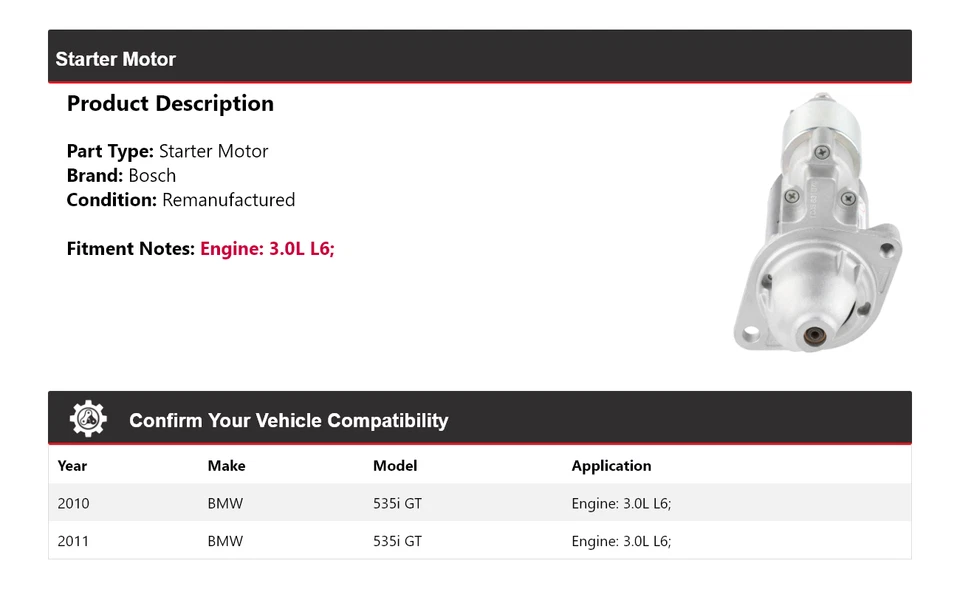 Starter Motor

Product Description

Part Type: Starter Motor
Brand: Bosch
Condition: Remanufactured

Fitment Notes: Engine: 3.0L L6;

Confirm Your Vehicle Compatibility

| Year | Make | Model | Application |
|---|---|---|---|
| 2010 | BMW | 535i GT | Engine: 3.0L L6; |
| 2011 | BMW | 535i GT | Engine: 3.0L L6; |